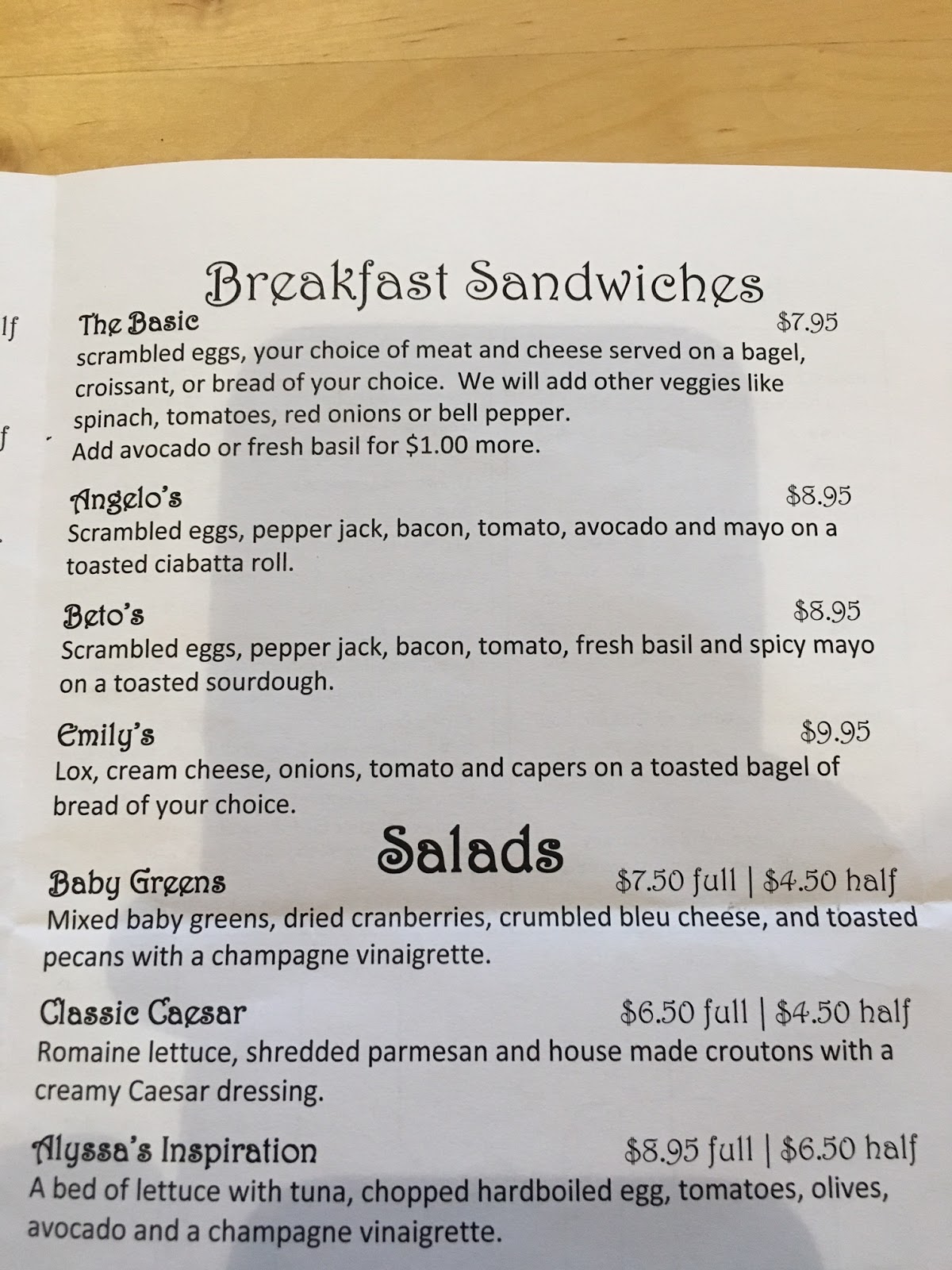 lf

f

Breakfast Sandwiches

The Basic $7.95
scrambled eggs, your choice of meat and cheese served on a bagel, croissant, or bread of your choice. We will add other veggies like spinach, tomatoes, red onions or bell pepper.
Add avocado or fresh basil for $1.00 more.

Angelo's $8.95
Scrambled eggs, pepper jack, bacon, tomato, avocado and mayo on a toasted ciabatta roll.

Beto's $8.95
Scrambled eggs, pepper jack, bacon, tomato, fresh basil and spicy mayo on a toasted sourdough.

Emily's $9.95
Lox, cream cheese, onions, tomato and capers on a toasted bagel of bread of your choice.

Salads

Baby Greens $7.50 full | $4.50 half
Mixed baby greens, dried cranberries, crumbled bleu cheese, and toasted pecans with a champagne vinaigrette.

Classic Caesar $6.50 full | $4.50 half
Romaine lettuce, shredded parmesan and house made croutons with a creamy Caesar dressing.

Alyssa's Inspiration $8.95 full | $6.50 half
A bed of lettuce with tuna, chopped hardboiled egg, tomatoes, olives, avocado and a champagne vinaigrette.